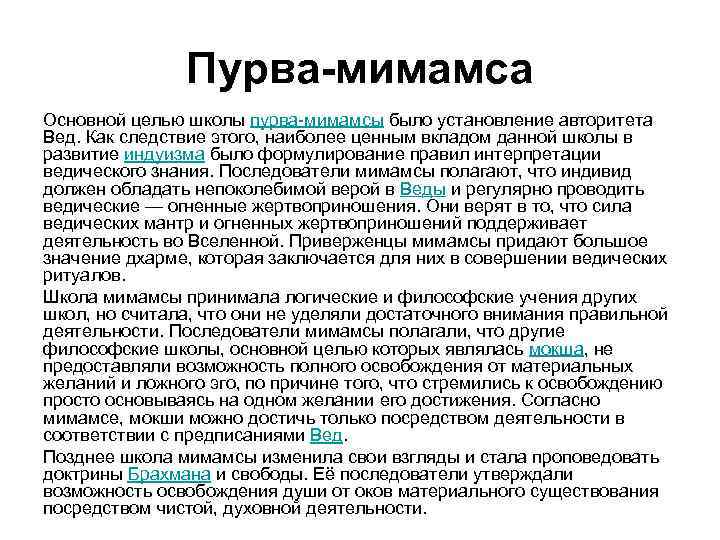 Пурва-мимамса

Основной целью школы пурва-мимамсы было установление авторитета Вед. Как следствие этого, наиболее ценным вкладом данной школы в развитие индуизма было формулирование правил интерпретации ведического знания. Последователи мимамсы полагают, что индивид должен обладать непоколебимой верой в Веды и регулярно проводить ведические — огненные жертвоприношения. Они верят в то, что сила ведических мантр и огненных жертвоприношений поддерживает деятельность во Вселенной. Приверженцы мимамсы придают большое значение дхарме, которая заключается для них в совершении ведических ритуалов.

Школа мимамсы принимала логические и философские учения других школ, но считала, что они не уделяли достаточного внимания правильной деятельности. Последователи мимамсы полагали, что другие философские школы, основной целью которых являлась мокша, не предоставляли возможность полного освобождения от материальных желаний и ложного эго, по причине того, что стремились к освобождению просто основываясь на одном желании его достижения. Согласно мимамсе, мокши можно достичь только посредством деятельности в соответствии с предписаниями Вед.

Позднее школа мимамсы изменила свои взгляды и стала проповедовать доктрины Брахмана и свободы. Её последователи утверждали возможность освобождения души от оков материального существования посредством чистой, духовной деятельности.